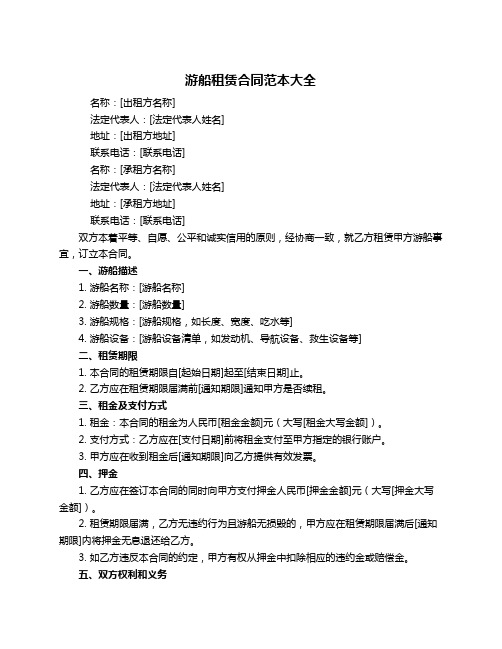 游船租赁合同范本大全

名称：[出租方名称]

法定代表人：[法定代表人姓名]

地址：[出租方地址]

联系电话：[联系电话]

名称：[承租方名称]

法定代表人：[法定代表人姓名]

地址：[承租方地址]

联系电话：[联系电话]

双方本着平等、自愿、公平和诚实信用的原则，经协商一致，就乙方租赁甲方游船事宜，订立本合同。

一、游船描述

1. 游船名称：[游船名称]

2. 游船数量：[游船数量]

3. 游船规格：[游船规格，如长度、宽度、吃水等]

4. 游船设备：[游船设备清单，如发动机、导航设备、救生设备等]

二、租赁期限

1. 本合同的租赁期限自[起始日期]起至[结束日期]止。

2. 乙方应在租赁期限届满前[通知期限]通知甲方是否续租。

三、租金及支付方式

1. 租金：本合同的租金为人民币[租金金额]元（大写[租金大写金额]）。

2. 支付方式：乙方应在[支付日期]前将租金支付至甲方指定的银行账户。

3. 甲方应在收到租金后[通知期限]向乙方提供有效发票。

四、押金

1. 乙方应在签订本合同的同时向甲方支付押金人民币[押金金额]元（大写[押金大写金额]）。

2. 租赁期限届满，乙方无违约行为且游船无损毁的，甲方应在租赁期限届满后[通知期限]内将押金无息退还给乙方。

3. 如乙方违反本合同的约定，甲方有权从押金中扣除相应的违约金或赔偿金。

五、双方权利和义务